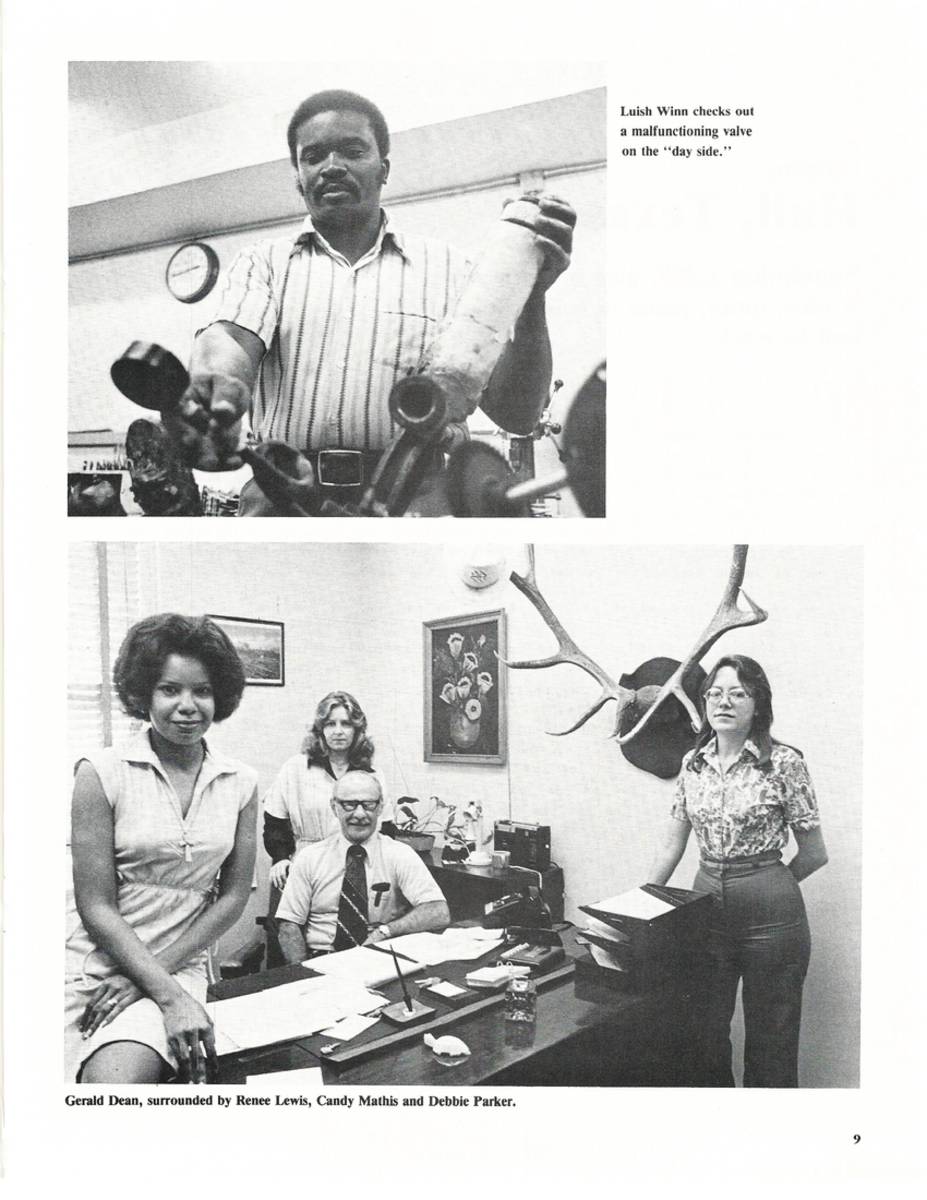 Luish Winn checks out a malfunctioning valve on the "day side."

Gerald Dean, surrounded by Renee Lewis, Candy Mathis and Debbie Parker.

9